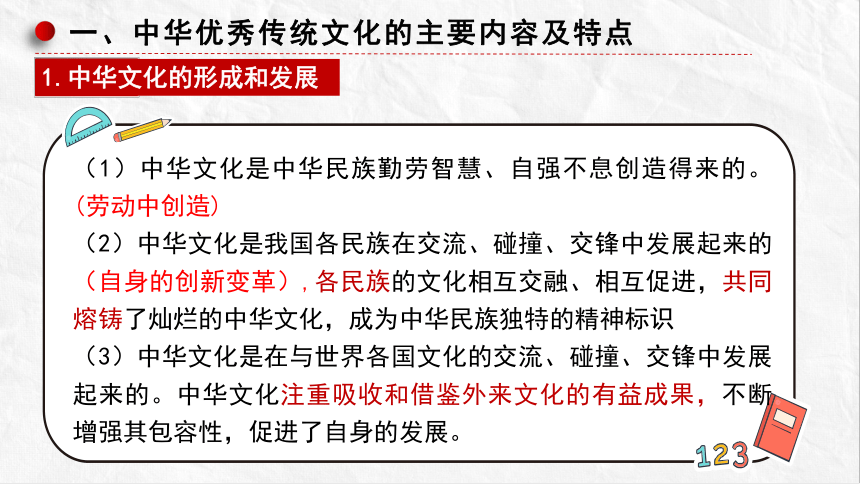 一、中华优秀传统文化的主要内容及特点

1. 中华文化的形成和发展

（1）中华文化是中华民族勤劳智慧、自强不息创造得来的。（劳动中创造）

（2）中华文化是我国各民族在交流、碰撞、交锋中发展起来的（自身的创新变革），各民族的文化相互交融、相互促进，共同熔铸了灿烂的中华文化，成为中华民族独特的精神标识

（3）中华文化是在与世界各国文化的交流、碰撞、交锋中发展起来的。中华文化注重吸收和借鉴外来文化的有益成果，不断增强其包容性，促进了自身的发展。

123